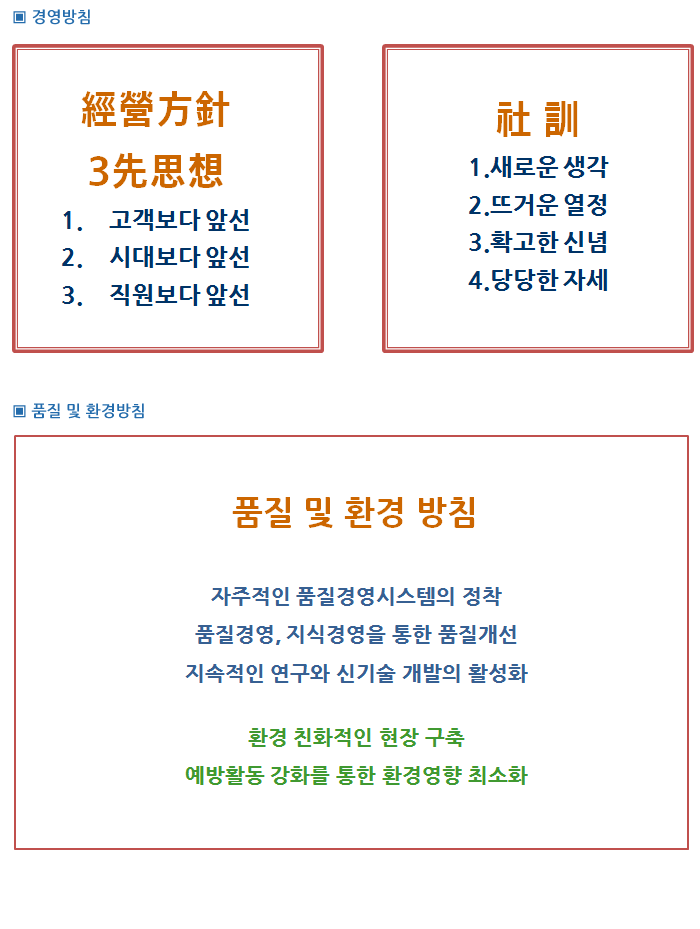 ▣ 경영방침

經營方針
3先思想
1. 고객보다 앞선
2. 시대보다 앞선
3. 직원보다 앞선

社 訓
1.새로운 생각
2.뜨거운 열정
3.확고한 신념
4.당당한 자세

▣ 품질 및 환경방침

품질 및 환경 방침

자주적인 품질경영시스템의 정착
품질경영, 지식경영을 통한 품질개선
지속적인 연구와 신기술 개발의 활성화

환경 친화적인 현장 구축
예방활동 강화를 통한 환경영향 최소화